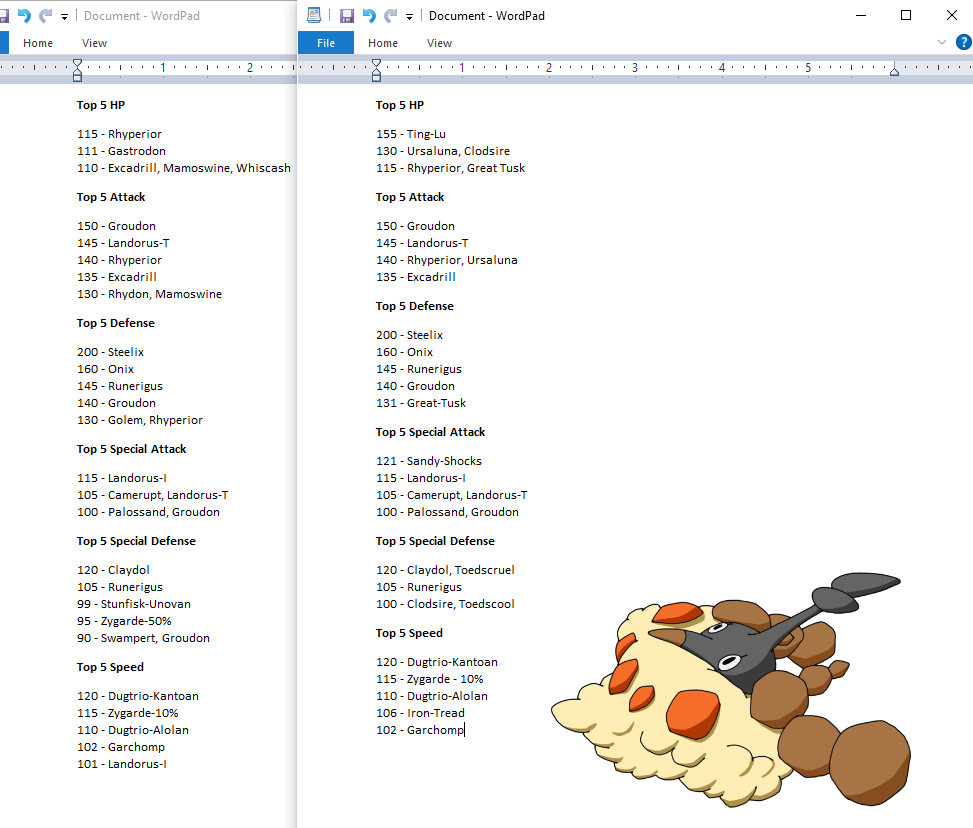 Document - WordPad

Home View

1 2

Top 5 HP

115 - Rhyperior
111 - Gastrodon
110 - Excadrill, Mamoswine, Whiscash

Top 5 Attack

150 - Groudon
145 - Landorus-T
140 - Rhyperior
135 - Excadrill
130 - Rhydon, Mamoswine

Top 5 Defense

200 - Steelix
160 - Onix
145 - Runerigus
140 - Groudon
130 - Golem, Rhyperior

Top 5 Special Attack

115 - Landorus-I
105 - Camerupt, Landorus-T
100 - Palossand, Groudon

Top 5 Special Defense

120 - Claydol
105 - Runerigus
99 - Stunfisk-Unovan
95 - Zygarde-50%
90 - Swampert, Groudon

Top 5 Speed

120 - Dugtrio-Kantoan
115 - Zygarde-10%
110 - Dugtrio-Alolan
102 - Garchomp
101 - Landorus-I

Document - WordPad

File Home View

1 2 3 4 5

Top 5 HP

155 - Ting-Lu
130 - Ursaluna, Clodsire
115 - Rhyperior, Great Tusk

Top 5 Attack

150 - Groudon
145 - Landorus-T
140 - Rhyperior, Ursaluna
135 - Excadrill

Top 5 Defense

200 - Steelix
160 - Onix
145 - Runerigus
140 - Groudon
131 - Great-Tusk

Top 5 Special Attack

121 - Sandy-Shocks
115 - Landorus-I
105 - Camerupt, Landorus-T
100 - Palossand, Groudon

Top 5 Special Defense

120 - Claydol, Toedscruel
105 - Runerigus
100 - Clodsire, Toedscool

Top 5 Speed

120 - Dugtrio-Kantoan
115 - Zygarde - 10%
110 - Dugtrio-Alolan
106 - Iron-Tread
102 - Garchomp